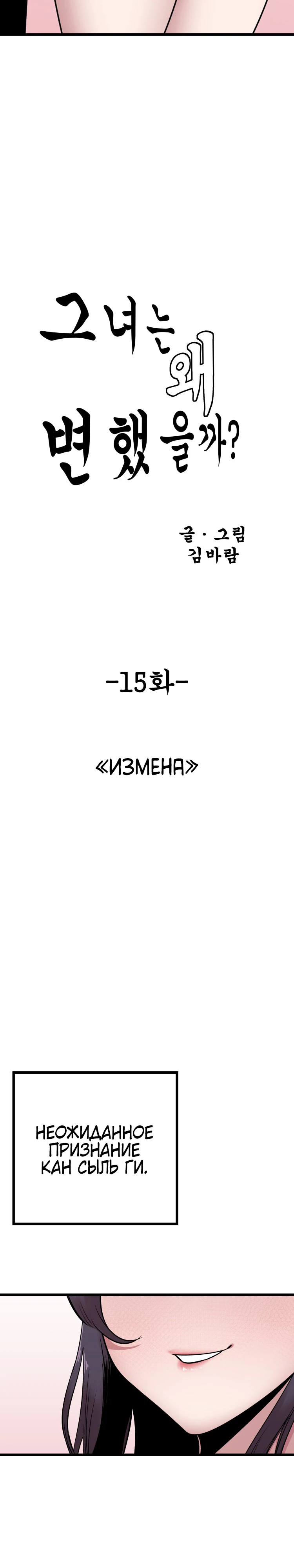 그녀는 왜 변했을까?

글 · 그림
김바람

-15화-

«ИЗМЕНА»

НЕОЖИДАННОЕ ПРИЗНАНИЕ КАН СЫЛЬ ГИ.